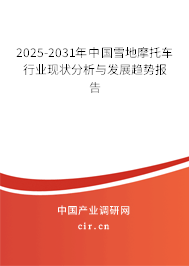 2025-2031年中国雪地摩托车行业现状分析与发展趋势报告

中国产业调研网

cir.cn